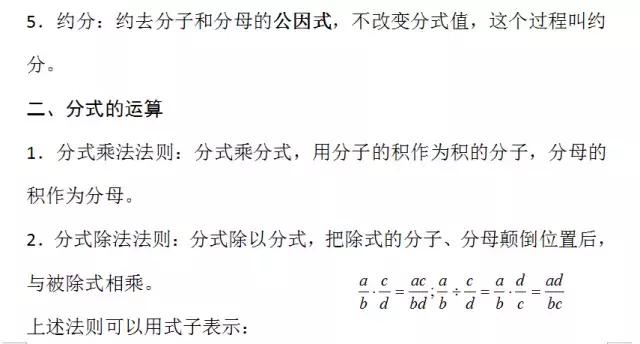 5．约分：约去分子和分母的公因式，不改变分式值，这个过程叫约分。

二、分式的运算

1．分式乘法法则：分式乘分式，用分子的积作为积的分子，分母的积作为分母。

2．分式除法法则：分式除以分式，把除式的分子、分母颠倒位置后，与被除式相乘。

$\frac{a}{b}\cdot\frac{c}{d}=\frac{ac}{bd};\frac{a}{b}\div\frac{c}{d}=\frac{a}{b}\cdot\frac{d}{c}=\frac{ad}{bc}$

上述法则可以用式子表示：